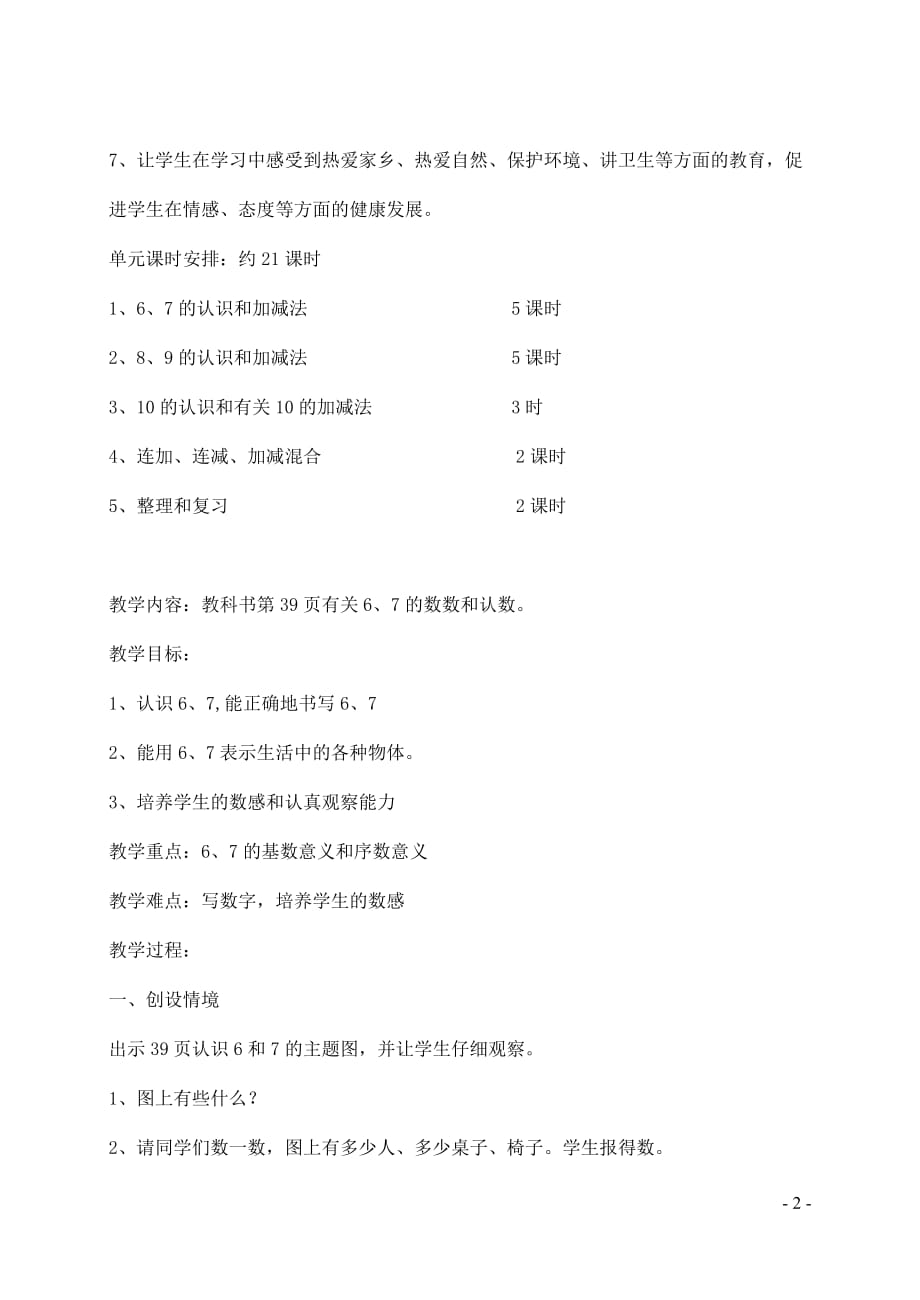 7、让学生在学习中感受到热爱家乡、热爱自然、保护环境、讲卫生等方面的教育，促进学生在情感、态度等方面的健康发展。

单元课时安排：约 21 课时

1、6、7 的认识和加减法　　5 课时

2、8、9 的认识和加减法　　5 课时

3、10 的认识和有关 10 的加减法　　3 时

4、连加、连减、加减混合　　2 课时

5、整理和复习　　2 课时

教学内容：教科书第 39 页有关 6、7 的数数和认数。

教学目标：

1、认识 6、7,能正确地书写 6、7

2、能用 6、7 表示生活中的各种物体。

3、培养学生的数感和认真观察能力

教学重点：6、7 的基数意义和序数意义

教学难点：写数字，培养学生的数感

教学过程：

一、创设情境

出示 39 页认识 6 和 7 的主题图，并让学生仔细观察。

1、图上有些什么？

2、请同学们数一数，图上有多少人、多少桌子、椅子。学生报得数。

- 2 -